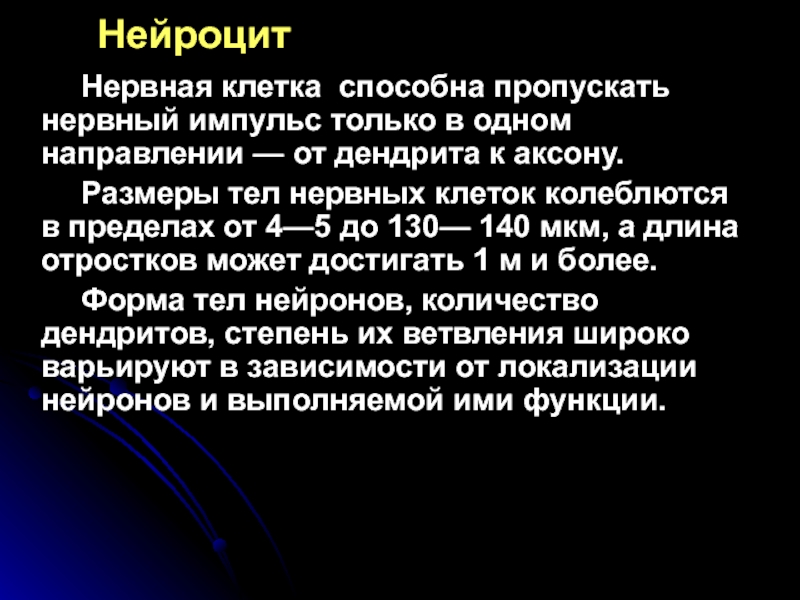 Нейроцит

Нервная клетка способна пропускать нервный импульс только в одном направлении — от дендрита к аксону.

Размеры тел нервных клеток колеблются в пределах от 4—5 до 130— 140 мкм, а длина отростков может достигать 1 м и более.

Форма тел нейронов, количество дендритов, степень их ветвления широко варьируют в зависимости от локализации нейронов и выполняемой ими функции.